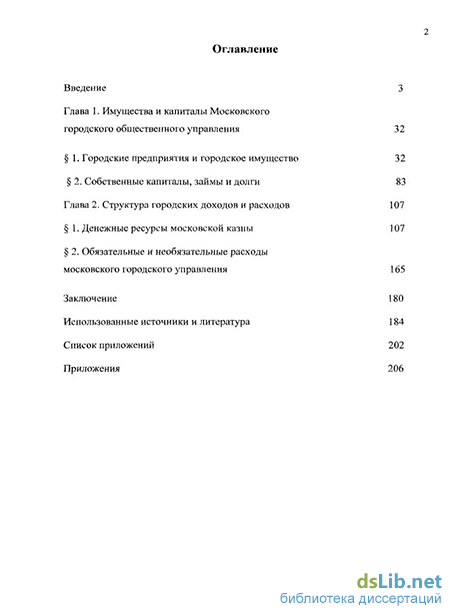 2

Оглавление

Введение 3

Глава 1. Имущества и капиталы Московского городского общественного управления 32

§ 1. Городские предприятия и городское имущество 32

§ 2. Собственные капиталы, займы и долги 83

Глава 2. Структура городских доходов и расходов 107

§ 1. Денежные ресурсы московской казны 107

§ 2. Обязательные и необязательные расходы московского городского управления 165

Заключение 180

Использованные источники и литература 184

Список приложений 202

Приложения 206

dsLib.net
библиотека диссертаций